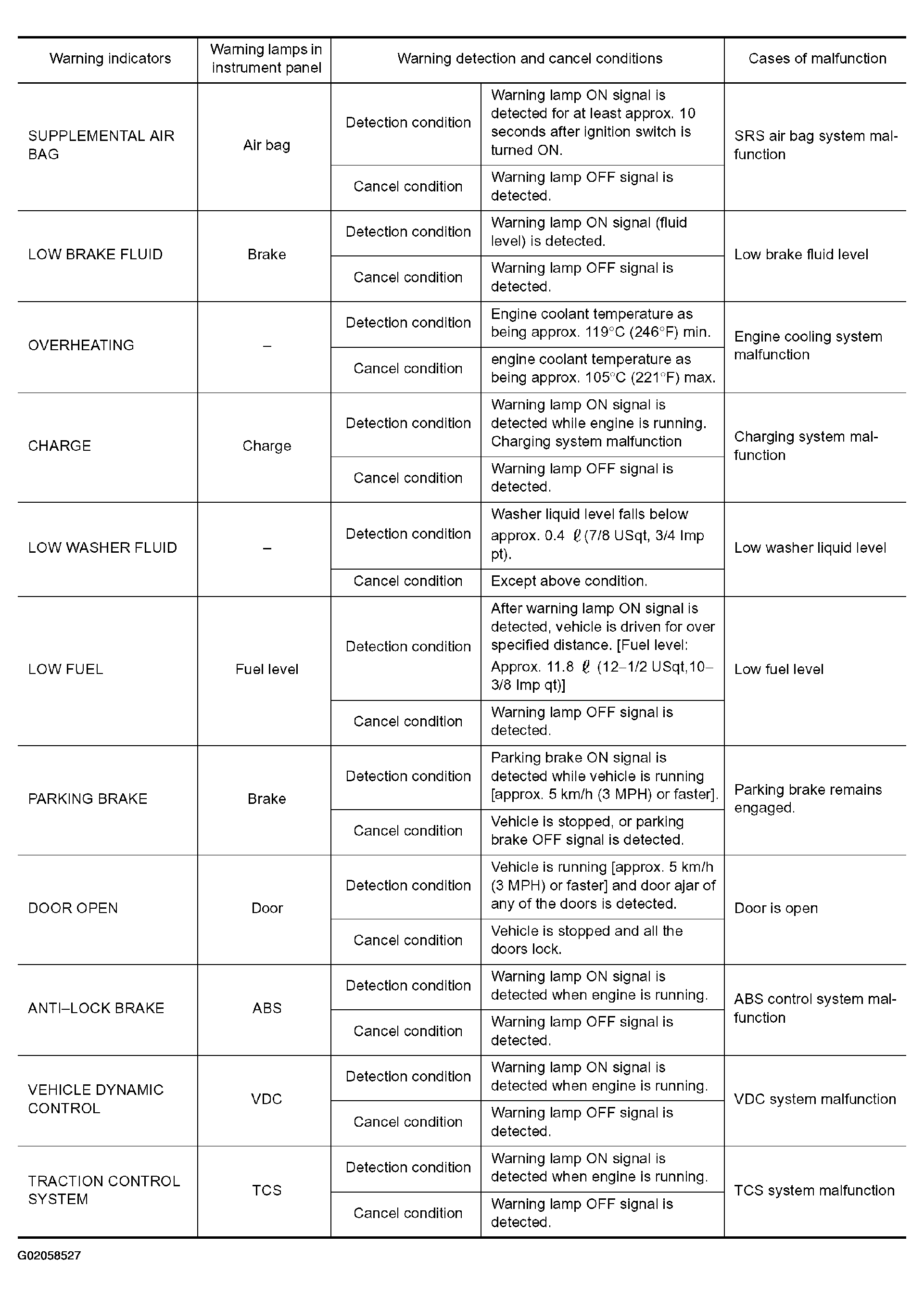 | Warning indicators | Warning lamps in instrument panel | Warning detection and cancel conditions | | Cases of malfunction |
|---|---|---|---|---|
| SUPPLEMENTAL AIR BAG | Air bag | Detection condition | Warning lamp ON signal is detected for at least approx. 10 seconds after ignition switch is turned ON. | SRS air bag system malfunction |
| | | Cancel condition | Warning lamp OFF signal is detected. | |
| LOW BRAKE FLUID | Brake | Detection condition | Warning lamp ON signal (fluid level) is detected. | Low brake fluid level |
| | | Cancel condition | Warning lamp OFF signal is detected. | |
| OVERHEATING | – | Detection condition | Engine coolant temperature as being approx. 119°C (246°F) min. | Engine cooling system malfunction |
| | | Cancel condition | engine coolant temperature as being approx. 105°C (221°F) max. | |
| CHARGE | Charge | Detection condition | Warning lamp ON signal is detected while engine is running. Charging system malfunction | Charging system malfunction |
| | | Cancel condition | Warning lamp OFF signal is detected. | |
| LOW WASHER FLUID | – | Detection condition | Washer liquid level falls below approx. 0.4 ℓ (7/8 USqt, 3/4 Imp pt). | Low washer liquid level |
| | | Cancel condition | Except above condition. | |
| LOW FUEL | Fuel level | Detection condition | After warning lamp ON signal is detected, vehicle is driven for over specified distance. [Fuel level: Approx. 11.8 ℓ (12–1/2 USqt,10–3/8 Imp qt)] | Low fuel level |
| | | Cancel condition | Warning lamp OFF signal is detected. | |
| PARKING BRAKE | Brake | Detection condition | Parking brake ON signal is detected while vehicle is running [approx. 5 km/h (3 MPH) or faster]. | Parking brake remains engaged. |
| | | Cancel condition | Vehicle is stopped, or parking brake OFF signal is detected. | |
| DOOR OPEN | Door | Detection condition | Vehicle is running [approx. 5 km/h (3 MPH) or faster] and door ajar of any of the doors is detected. | Door is open |
| | | Cancel condition | Vehicle is stopped and all the doors lock. | |
| ANTI–LOCK BRAKE | ABS | Detection condition | Warning lamp ON signal is detected when engine is running. | ABS control system malfunction |
| | | Cancel condition | Warning lamp OFF signal is detected. | |
| VEHICLE DYNAMIC CONTROL | VDC | Detection condition | Warning lamp ON signal is detected when engine is running. | VDC system malfunction |
| | | Cancel condition | Warning lamp OFF signal is detected. | |
| TRACTION CONTROL SYSTEM | TCS | Detection condition | Warning lamp ON signal is detected when engine is running. | TCS system malfunction |
| | | Cancel condition | Warning lamp OFF signal is detected. | |

G02058527